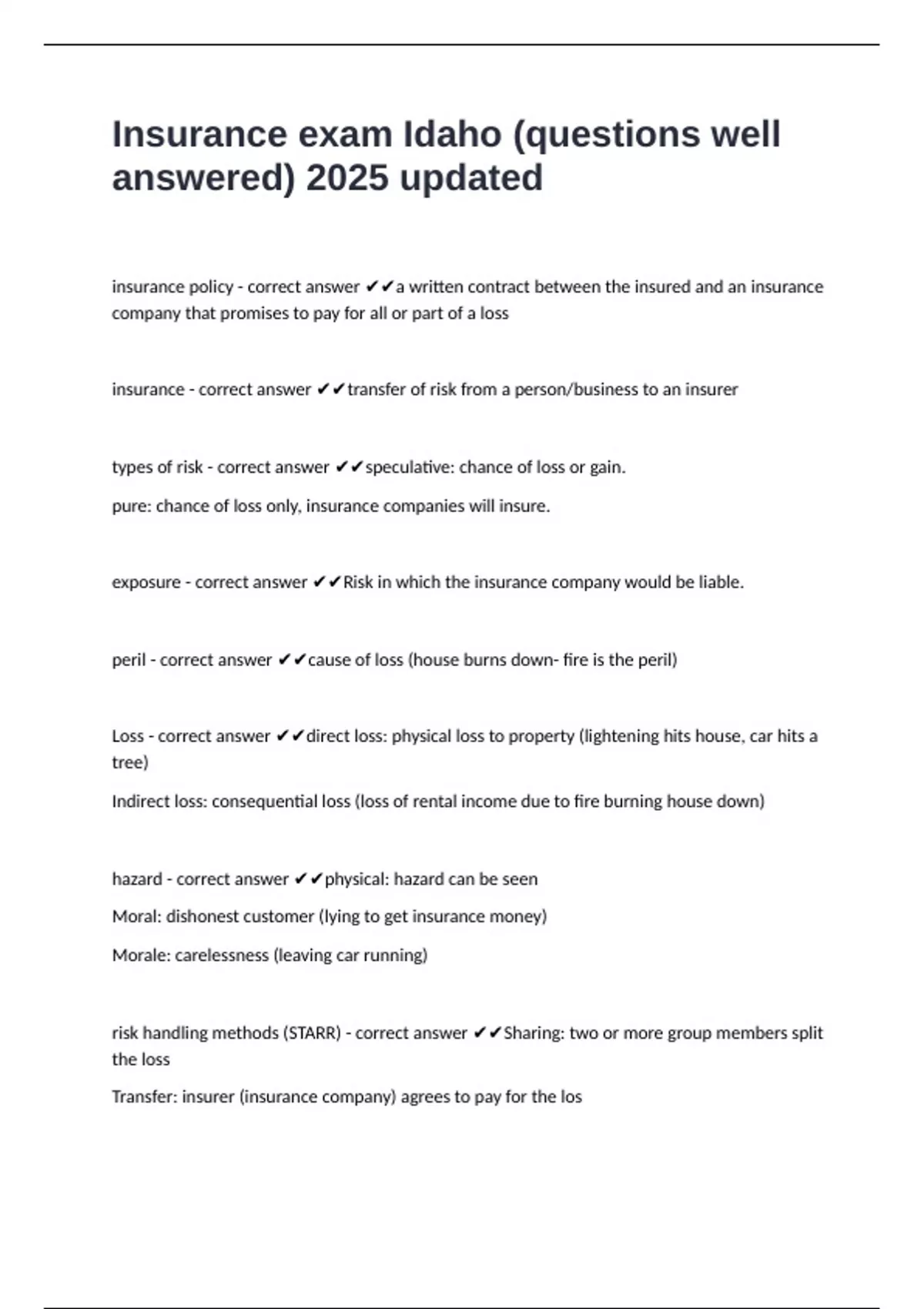 Insurance exam Idaho (questions well answered) 2025 updated

insurance policy - correct answer ✔✔a written contract between the insured and an insurance company that promises to pay for all or part of a loss

insurance - correct answer ✔✔transfer of risk from a person/business to an insurer

types of risk - correct answer ✔✔speculative: chance of loss or gain.

pure: chance of loss only, insurance companies will insure.

exposure - correct answer ✔✔Risk in which the insurance company would be liable.

peril - correct answer ✔✔cause of loss (house burns down- fire is the peril)

Loss - correct answer ✔✔direct loss: physical loss to property (lightening hits house, car hits a tree)

Indirect loss: consequential loss (loss of rental income due to fire burning house down)

hazard - correct answer ✔✔physical: hazard can be seen

Moral: dishonest customer (lying to get insurance money)

Morale: carelessness (leaving car running)

risk handling methods (STARR) - correct answer ✔✔Sharing: two or more group members split the loss

Transfer: insurer (insurance company) agrees to pay for the los